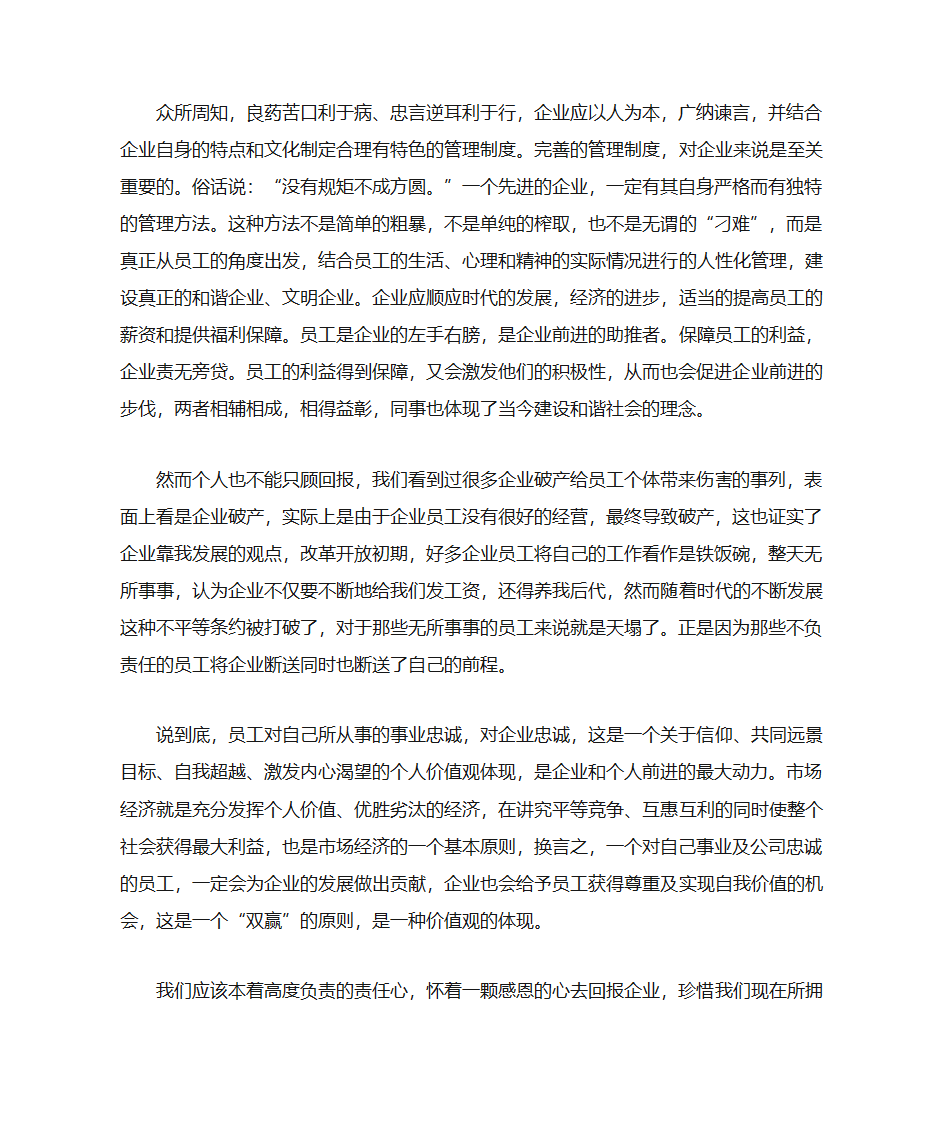 众所周知，良药苦口利于病、忠言逆耳利于行，企业应以人为本，广纳谏言，并结合企业自身的特点和文化制定合理有特色的管理制度。完善的管理制度，对企业来说是至关重要的。俗话说：“没有规矩不成方圆。”一个先进的企业，一定有其自身严格而有独特的管理方法。这种方法不是简单的粗暴，不是单纯的榨取，也不是无谓的“刁难”，而是真正从员工的角度出发，结合员工的生活、心理和精神的实际情况进行的人性化管理，建设真正的和谐企业、文明企业。企业应顺应时代的发展，经济的进步，适当的提高员工的薪资和提供福利保障。员工是企业的左手右膀，是企业前进的助推者。保障员工的利益，企业责无旁贷。员工的利益得到保障，又会激发他们的积极性，从而也会促进企业前进的步伐，两者相辅相成，相得益彰，同事也体现了当今建设和谐社会的理念。

然而个人也不能只顾回报，我们看到过很多企业破产给员工个体带来伤害的事列，表面上看是企业破产，实际上是由于企业员工没有很好的经营，最终导致破产，这也证实了企业靠我发展的观点，改革开放初期，好多企业员工将自己的工作看作是铁饭碗，整天无所事事，认为企业不仅要不断地给我们发工资，还得养我后代，然而随着时代的不断发展这种不平等条约被打破了，对于那些无所事事的员工来说就是天塌了。正是因为那些不负责任的员工将企业断送同时也断送了自己的前程。

说到底，员工对自己所从事的事业忠诚，对企业忠诚，这是一个关于信仰、共同远景目标、自我超越、激发内心渴望的个人价值观体现，是企业和个人前进的最大动力。市场经济就是充分发挥个人价值、优胜劣汰的经济，在讲究平等竞争、互惠互利的同时使整个社会获得最大利益，也是市场经济的一个基本原则，换言之，一个对自己事业及公司忠诚的员工，一定会为企业的发展做出贡献，企业也会给予员工获得尊重及实现自我价值的机会，这是一个“双赢”的原则，是一种价值观的体现。

我们应该本着高度负责的责任心，怀着一颗感恩的心去回报企业，珍惜我们现在所拥